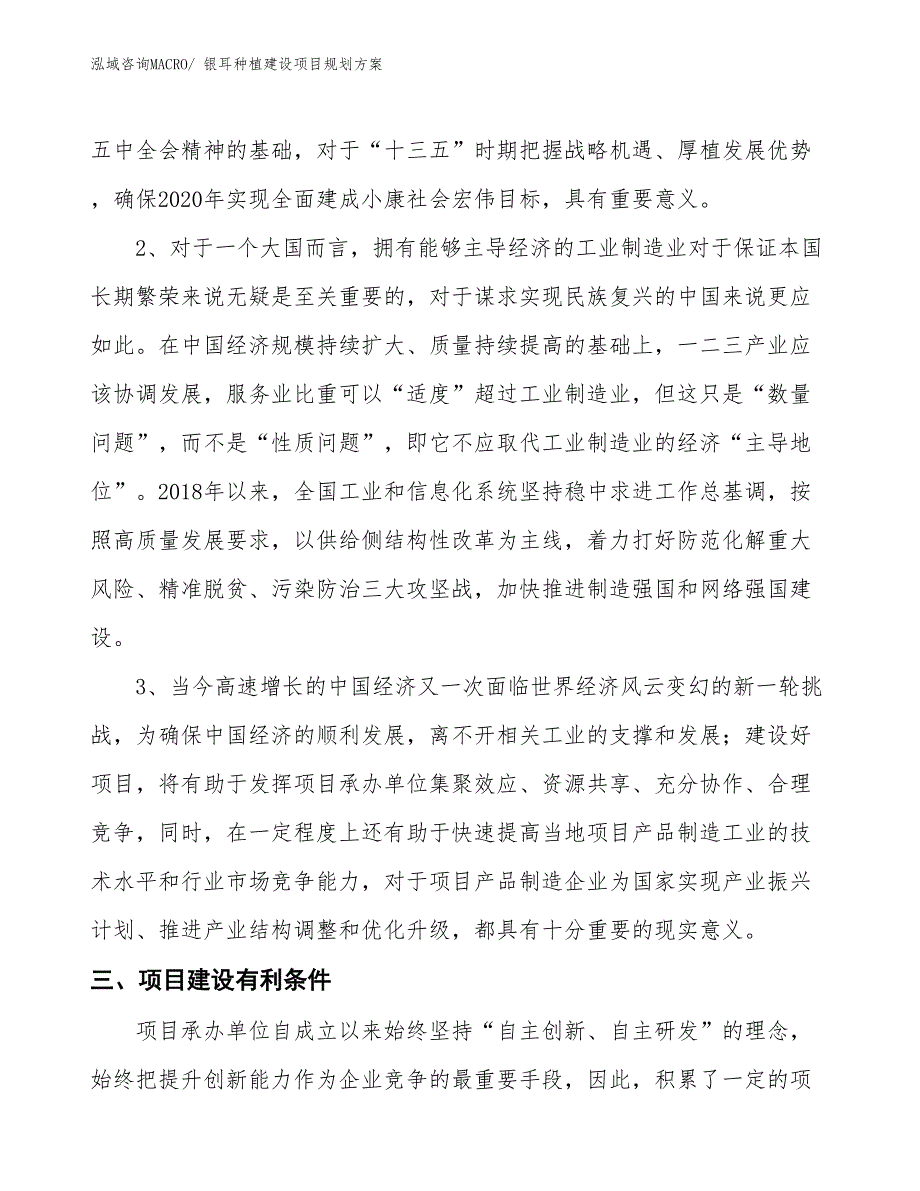 泓域咨询MACRO/ 银耳种植建设项目规划方案

五中全会精神的基础，对于“十三五”时期把握战略机遇、厚植发展优势，确保2020年实现全面建成小康社会宏伟目标，具有重要意义。

2、对于一个大国而言，拥有能够主导经济的工业制造业对于保证本国长期繁荣来说无疑是至关重要的，对于谋求实现民族复兴的中国来说更应如此。在中国经济规模持续扩大、质量持续提高的基础上，一二三产业应该协调发展，服务业比重可以“适度”超过工业制造业，但这只是“数量问题”，而不是“性质问题”，即它不应取代工业制造业的经济“主导地位”。2018年以来，全国工业和信息化系统坚持稳中求进工作总基调，按照高质量发展要求，以供给侧结构性改革为主线，着力打好防范化解重大风险、精准脱贫、污染防治三大攻坚战，加快推进制造强国和网络强国建设。

3、当今高速增长的中国经济又一次面临世界经济风云变幻的新一轮挑战，为确保中国经济的顺利发展，离不开相关工业的支撑和发展；建设好项目，将有助于发挥项目承办单位集聚效应、资源共享、充分协作、合理竞争，同时，在一定程度上还有助于快速提高当地项目产品制造工业的技术水平和行业市场竞争能力，对于项目产品制造企业为国家实现产业振兴计划、推进产业结构调整和优化升级，都具有十分重要的现实意义。

三、项目建设有利条件

项目承办单位自成立以来始终坚持“自主创新、自主研发”的理念，始终把提升创新能力作为企业竞争的最重要手段，因此，积累了一定的项